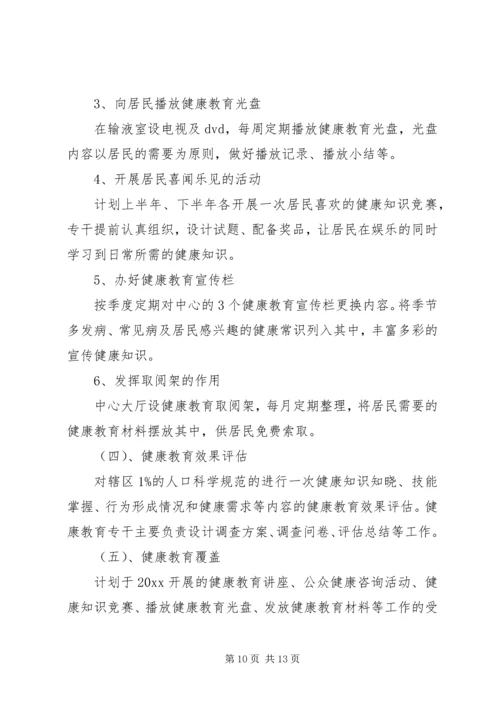 3、向居民播放健康教育光盘

在输液室设电视及 dvd，每周定期播放健康教育光盘，光盘内容以居民的需要为原则，做好播放记录、播放小结等。

4、开展居民喜闻乐见的活动

计划上半年、下半年各开展一次居民喜欢的健康知识竞赛，专干提前认真组织，设计试题、配备奖品，让居民在娱乐的同时学习到日常所需的健康知识。

5、办好健康教育宣传栏

按季度定期对中心的 3 个健康教育宣传栏更换内容。将季节多发病、常见病及居民感兴趣的健康常识列入其中，丰富多彩的宣传健康知识。

6、发挥取阅架的作用

中心大厅设健康教育取阅架，每月定期整理，将居民需要的健康教育材料摆放其中，供居民免费索取。

（四）、健康教育效果评估

对辖区 1%的人口科学规范的进行一次健康知识知晓、技能掌握、行为形成情况和健康需求等内容的健康教育效果评估。健康教育专干主要负责设计调查方案、调查问卷、评估总结等工作。

（五）、健康教育覆盖

计划于 20xx 开展的健康教育讲座、公众健康咨询活动、健康知识竞赛、播放健康教育光盘、发放健康教育材料等工作的受

第 10 页 共 13 页